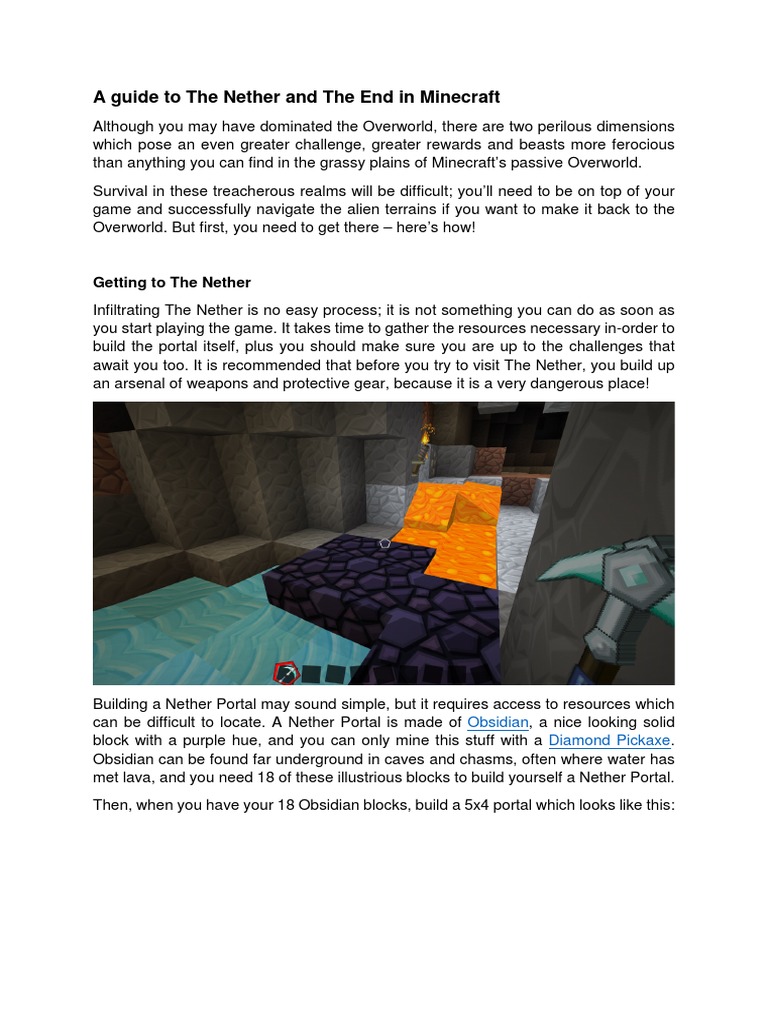 A guide to The Nether and The End in Minecraft

Although you may have dominated the Overworld, there are two perilous dimensions which pose an even greater challenge, greater rewards and beasts more ferocious than anything you can find in the grassy plains of Minecraft's passive Overworld.

Survival in these treacherous realms will be difficult; you'll need to be on top of your game and successfully navigate the alien terrains if you want to make it back to the Overworld. But first, you need to get there – here's how!

Getting to The Nether

Infiltrating The Nether is no easy process; it is not something you can do as soon as you start playing the game. It takes time to gather the resources necessary in-order to build the portal itself, plus you should make sure you are up to the challenges that await you too. It is recommended that before you try to visit The Nether, you build up an arsenal of weapons and protective gear, because it is a very dangerous place!

Building a Nether Portal may sound simple, but it requires access to resources which can be difficult to locate. A Nether Portal is made of Obsidian, a nice looking solid block with a purple hue, and you can only mine this stuff with a Diamond Pickaxe. Obsidian can be found far underground in caves and chasms, often where water has met lava, and you need 18 of these illustrious blocks to build yourself a Nether Portal.

Then, when you have your 18 Obsidian blocks, build a 5x4 portal which looks like this: